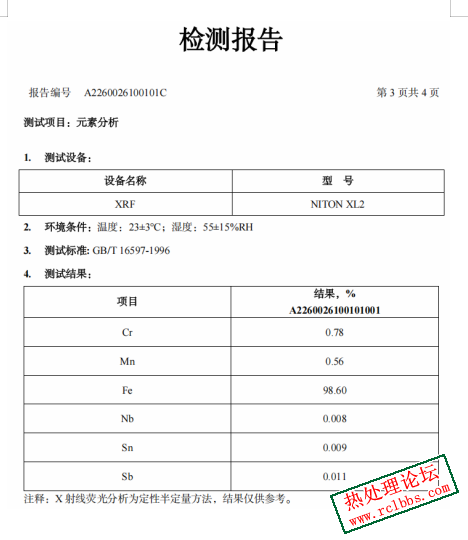 检测报告

报告编号 A2260026100101C 第 3 页共 4 页

测试项目：元素分析

1. 测试设备：

| 设备名称 | 型 号 |
|---|---|
| XRF | NITON XL2 |

2. 环境条件：温度：23±3℃；湿度：55±15%RH

3. 测试标准: GB/T 16597-1996

4. 测试结果：

| 项目 | 结果，% A2260026100101001 |
|---|---|
| Cr | 0.78 |
| Mn | 0.56 |
| Fe | 98.60 |
| Nb | 0.008 |
| Sn | 0.009 |
| Sb | 0.011 |

注释：X 射线荧光分析为定性半定量方法，结果仅供参考。

热处理论坛
www.rclbbs.com